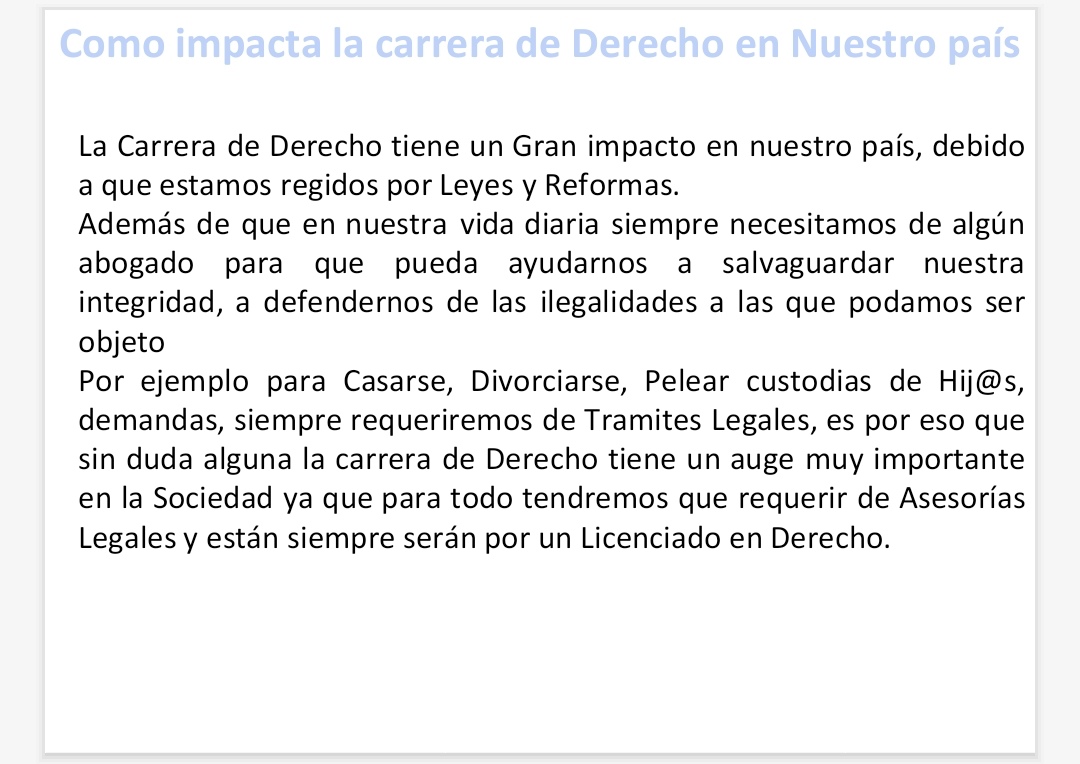 Como impacta la carrera de Derecho en Nuestro país

La Carrera de Derecho tiene un Gran impacto en nuestro país, debido a que estamos regidos por Leyes y Reformas.

Además de que en nuestra vida diaria siempre necesitamos de algún abogado para que pueda ayudarnos a salvaguardar nuestra integridad, a defendernos de las ilegalidades a las que podamos ser objeto

Por ejemplo para Casarse, Divorciarse, Pelear custodias de Hij@s, demandas, siempre requeriremos de Tramites Legales, es por eso que sin duda alguna la carrera de Derecho tiene un auge muy importante en la Sociedad ya que para todo tendremos que requerir de Asesorías Legales y están siempre serán por un Licenciado en Derecho.